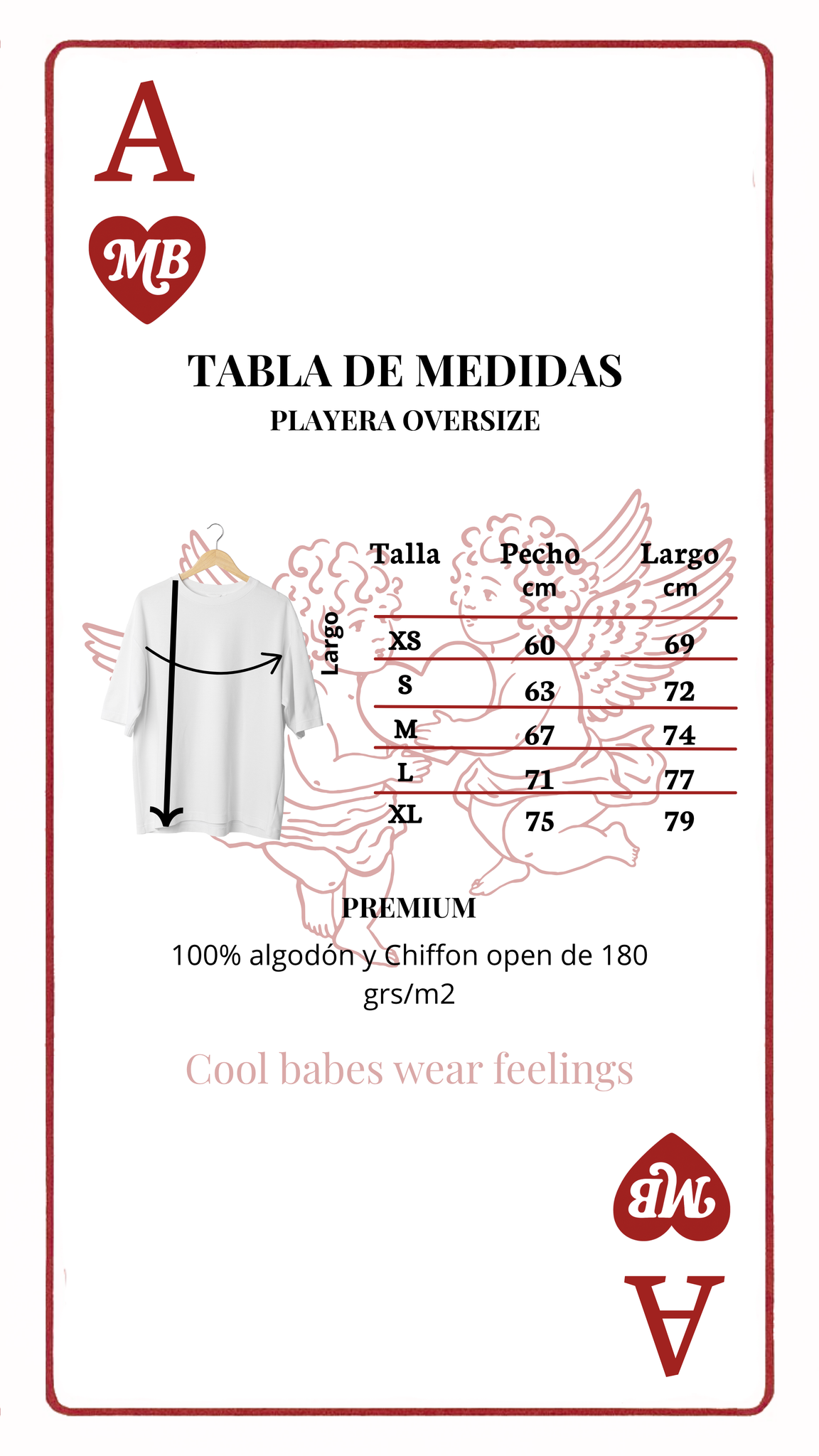 A

MB

TABLA DE MEDIDAS
PLAYERA OVERSIZE

Largo

| Talla | Pecho cm | Largo cm |
|---|---|---|
| XS | 60 | 69 |
| S | 63 | 72 |
| M | 67 | 74 |
| L | 71 | 77 |
| XL | 75 | 79 |

PREMIUM
100% algodón y Chiffon open de 180 grs/m2

Cool babes wear feelings

MB

A